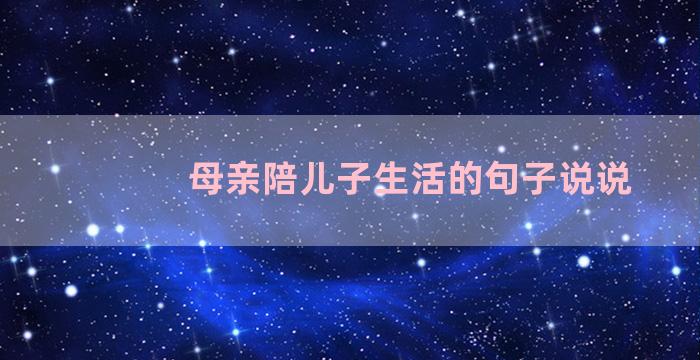 母亲陪儿子生活的句子说说